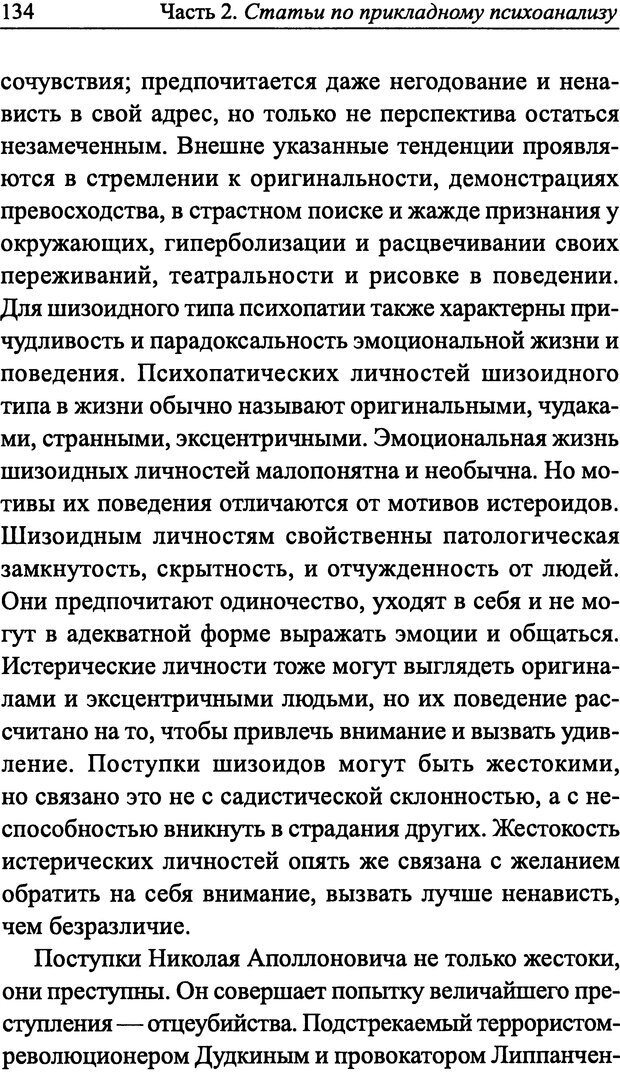 134 Часть 2. Статьи по прикладному психоанализу

сочувствия; предпочитается даже негодование и ненависть в свой адрес, но только не перспектива остаться незамеченным. Внешне указанные тенденции проявляются в стремлении к оригинальности, демонстрациях превосходства, в страстном поиске и жажде признания у окружающих, гиперболизации и расцвечивании своих переживаний, театральности и рисовке в поведении. Для шизоидного типа психопатии также характерны причудливость и парадоксальность эмоциональной жизни и поведения. Психопатических личностей шизоидного типа в жизни обычно называют оригинальными, чудаками, странными, эксцентричными. Эмоциональная жизнь шизоидных личностей малопонятна и необычна. Но мотивы их поведения отличаются от мотивов истероидов. Шизоидным личностям свойственны патологическая замкнутость, скрытность, и отчужденность от людей. Они предпочитают одиночество, уходят в себя и не могут в адекватной форме выражать эмоции и общаться. Истерические личности тоже могут выглядеть оригиналами и эксцентричными людьми, но их поведение рассчитано на то, чтобы привлечь внимание и вызвать удивление. Поступки шизоидов могут быть жестокими, но связано это не с садистической склонностью, а с неспособностью вникнуть в страдания других. Жестокость истерических личностей опять же связана с желанием обратить на себя внимание, вызвать лучше ненависть, чем безразличие.

Поступки Николая Аполлоновича не только жестоки, они преступны. Он совершает попытку величайшего преступления — отцеубийства. Подстрекаемый террористом-революционером Дудкиным и провокатором Липпанчен-